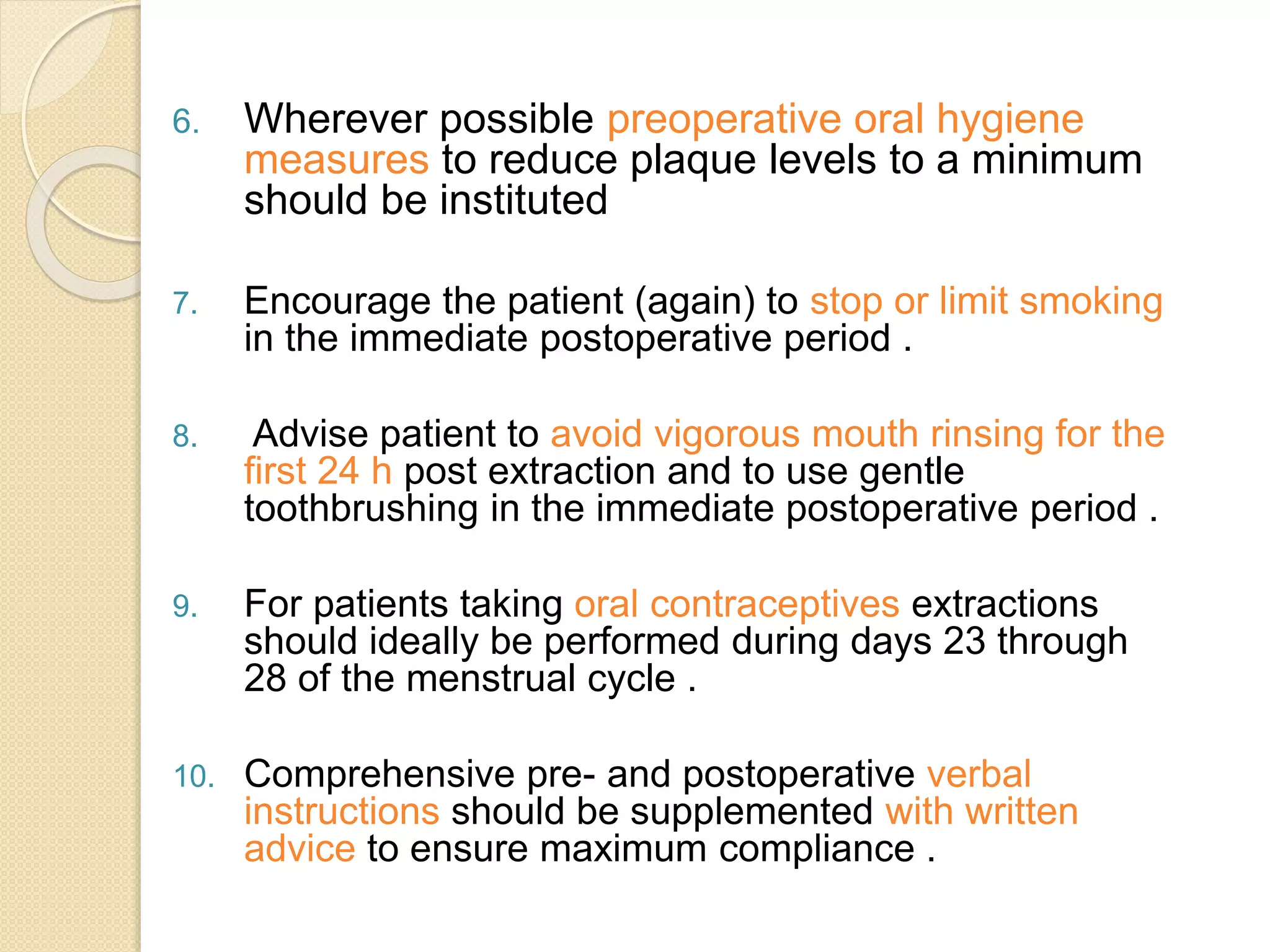 6. Wherever possible preoperative oral hygiene measures to reduce plaque levels to a minimum should be instituted

7. Encourage the patient (again) to stop or limit smoking in the immediate postoperative period .

8. Advise patient to avoid vigorous mouth rinsing for the first 24 h post extraction and to use gentle toothbrushing in the immediate postoperative period .

9. For patients taking oral contraceptives extractions should ideally be performed during days 23 through 28 of the menstrual cycle .

10. Comprehensive pre- and postoperative verbal instructions should be supplemented with written advice to ensure maximum compliance .